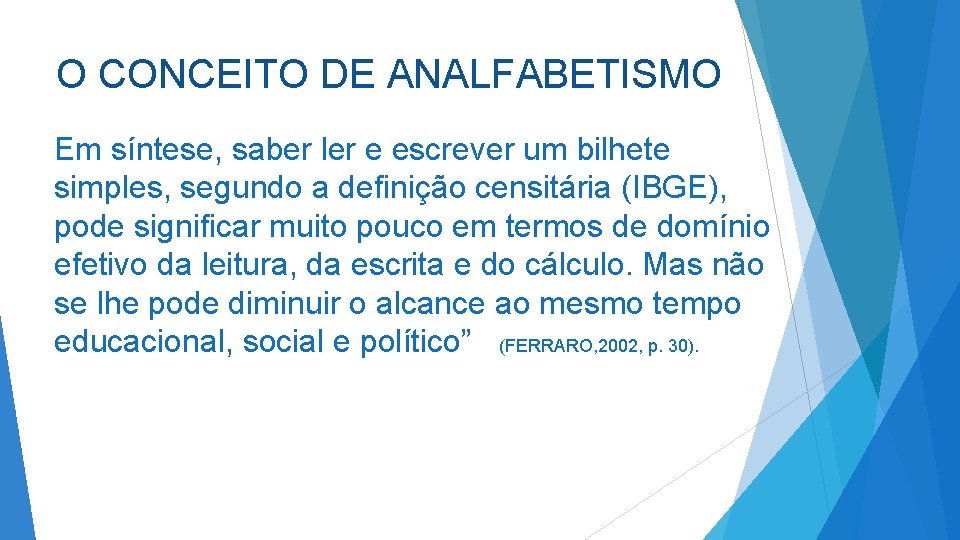 O CONCEITO DE ANALFABETISMO

Em síntese, saber ler e escrever um bilhete simples, segundo a definição censitária (IBGE), pode significar muito pouco em termos de domínio efetivo da leitura, da escrita e do cálculo. Mas não se lhe pode diminuir o alcance ao mesmo tempo educacional, social e político” (FERRARO,2002, p. 30).